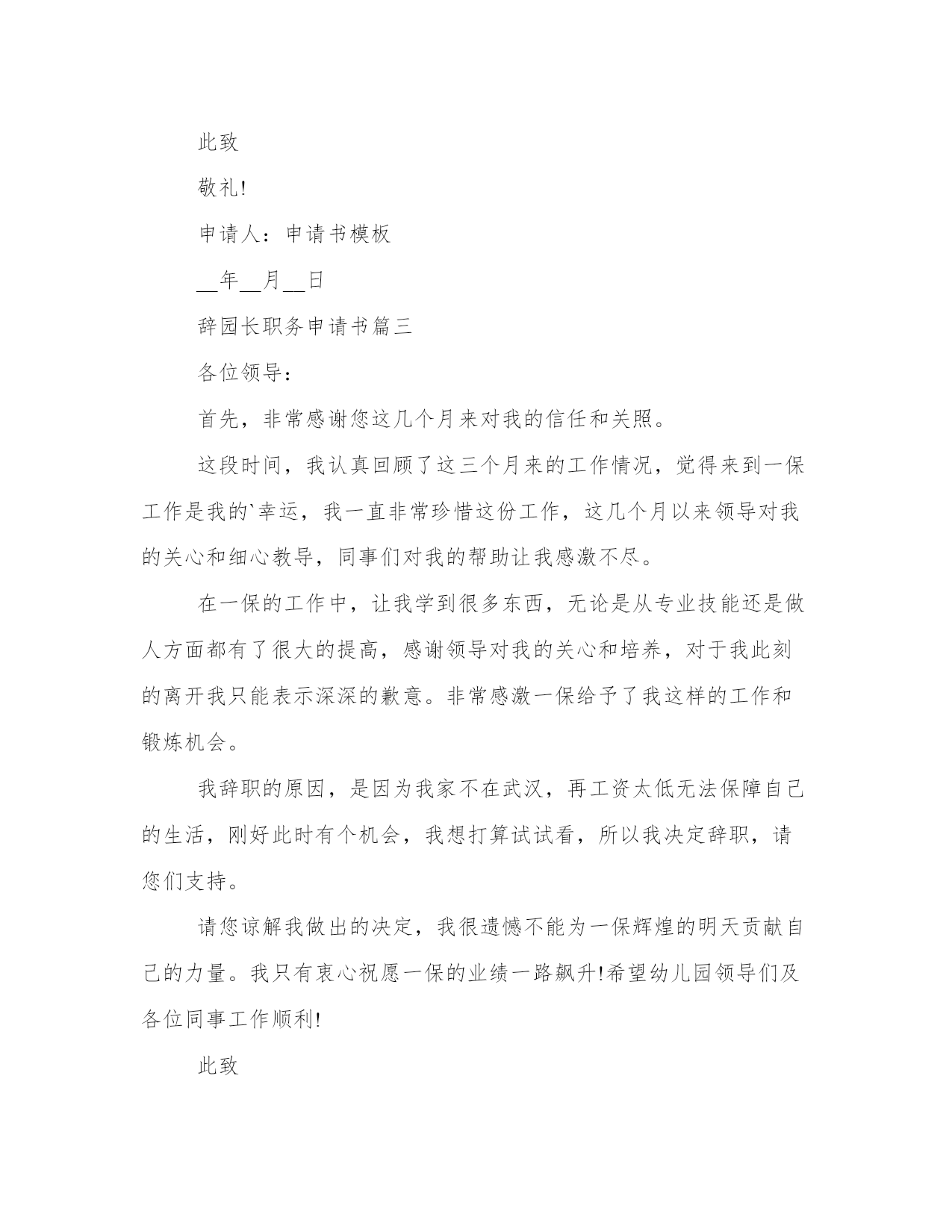 此致

敬礼!

申请人：申请书模板

__年__月__日

辞园长职务申请书篇三

各位领导：

首先，非常感谢您这几个月来对我的信任和关照。

这段时间，我认真回顾了这三个月来的工作情况，觉得来到一保工作是我的`幸运，我一直非常珍惜这份工作，这几个月以来领导对我的关心和细心教导，同事们对我的帮助让我感激不尽。

在一保的工作中，让我学到很多东西，无论是从专业技能还是做人方面都有了很大的提高，感谢领导对我的关心和培养，对于我此刻的离开我只能表示深深的歉意。非常感激一保给予了我这样的工作和锻炼机会。

我辞职的原因，是因为我家不在武汉，再工资太低无法保障自己的生活，刚好此时有个机会，我想打算试试看，所以我决定辞职，请您们支持。

请您谅解我做出的决定，我很遗憾不能为一保辉煌的明天贡献自己的力量。我只有衷心祝愿一保的业绩一路飙升!希望幼儿园领导们及各位同事工作顺利!

此致